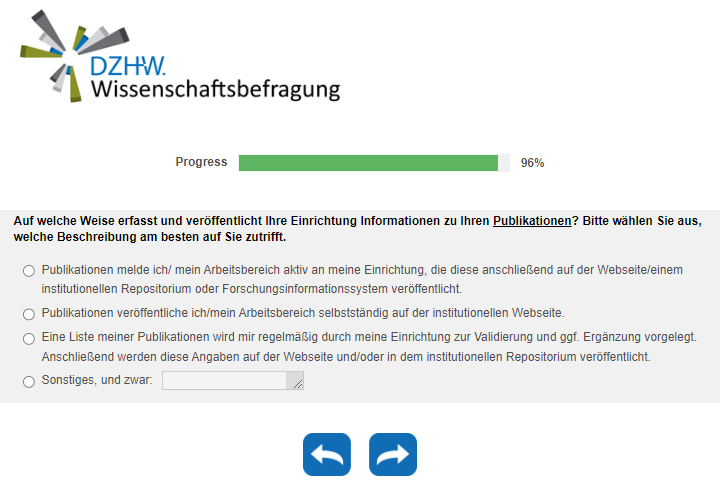 DZHW.
Wissenschaftsbefragung

Progress 96%

Auf welche Weise erfasst und veröffentlicht Ihre Einrichtung Informationen zu Ihren Publikationen? Bitte wählen Sie aus, welche Beschreibung am besten auf Sie zutrifft.

Publikationen melde ich/ mein Arbeitsbereich aktiv an meine Einrichtung, die diese anschließend auf der Webseite/einem institutionellen Repositorium oder Forschungsinformationssystem veröffentlicht.

Publikationen veröffentliche ich/mein Arbeitsbereich selbstständig auf der institutionellen Webseite.

Eine Liste meiner Publikationen wird mir regelmäßig durch meine Einrichtung zur Validierung und ggf. Ergänzung vorgelegt. Anschließend werden diese Angaben auf der Webseite und/oder in dem institutionellen Repositorium veröffentlicht.

Sonstiges, und zwar: